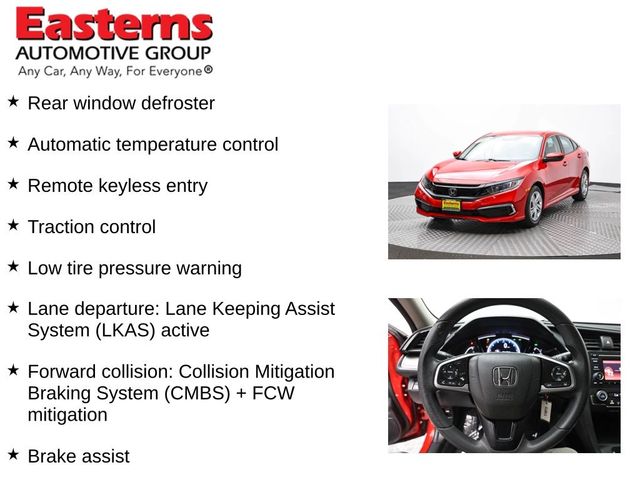 Easterns
AUTOMOTIVE GROUP
Any Car, Any Way, For Everyone®

★ Rear window defroster

★ Automatic temperature control

★ Remote keyless entry

★ Traction control

★ Low tire pressure warning

★ Lane departure: Lane Keeping Assist System (LKAS) active

★ Forward collision: Collision Mitigation Braking System (CMBS) + FCW mitigation

★ Brake assist